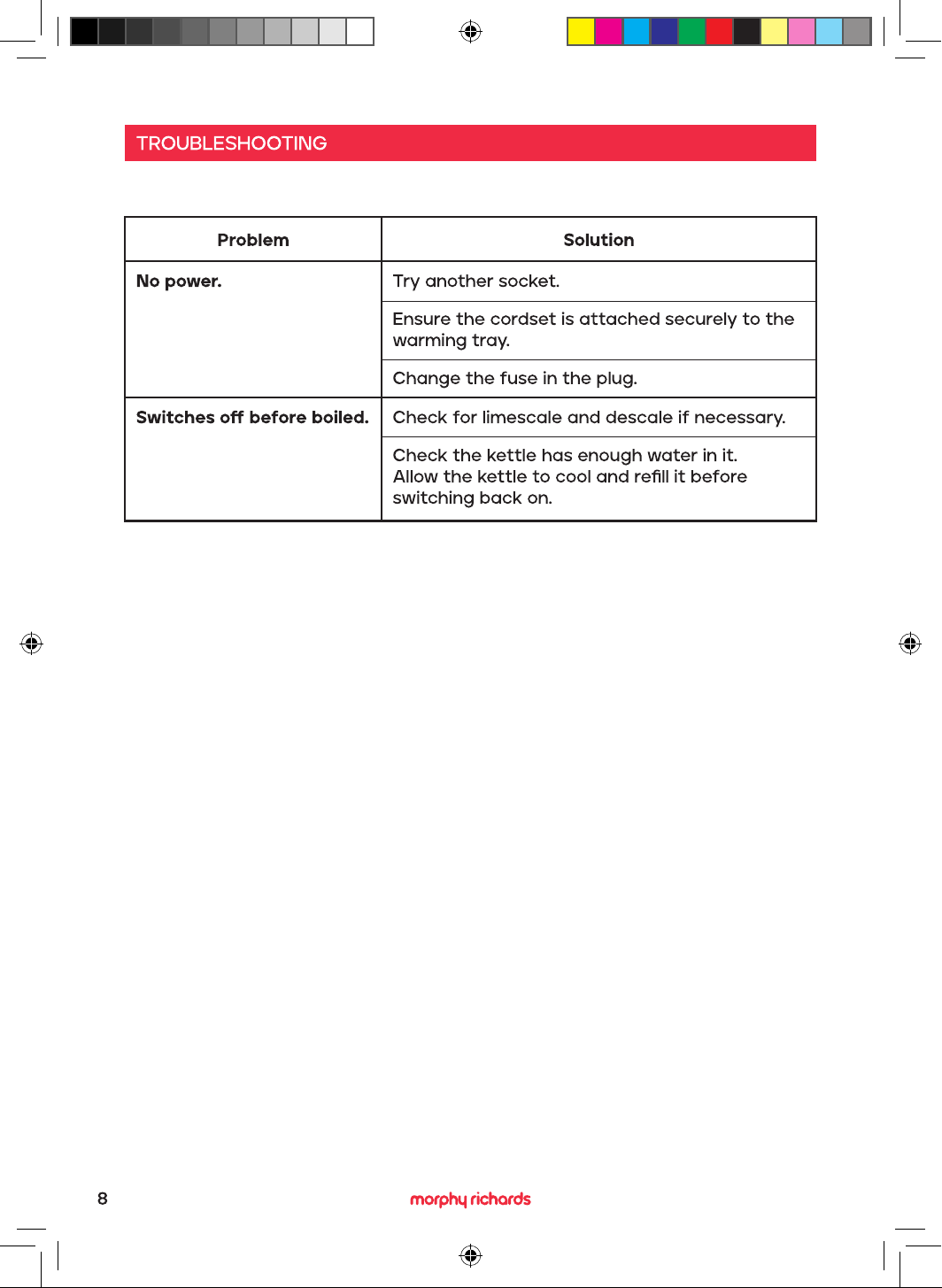 TROUBLESHOOTING

| Problem | Solution |
|---|---|
| No power. | Try another socket. |
|  | Ensure the cordset is attached securely to the warming tray. |
|  | Change the fuse in the plug. |
| Switches off before boiled. | Check for limescale and descale if necessary. |
|  | Check the kettle has enough water in it. Allow the kettle to cool and refill it before switching back on. |

8

morphy richards